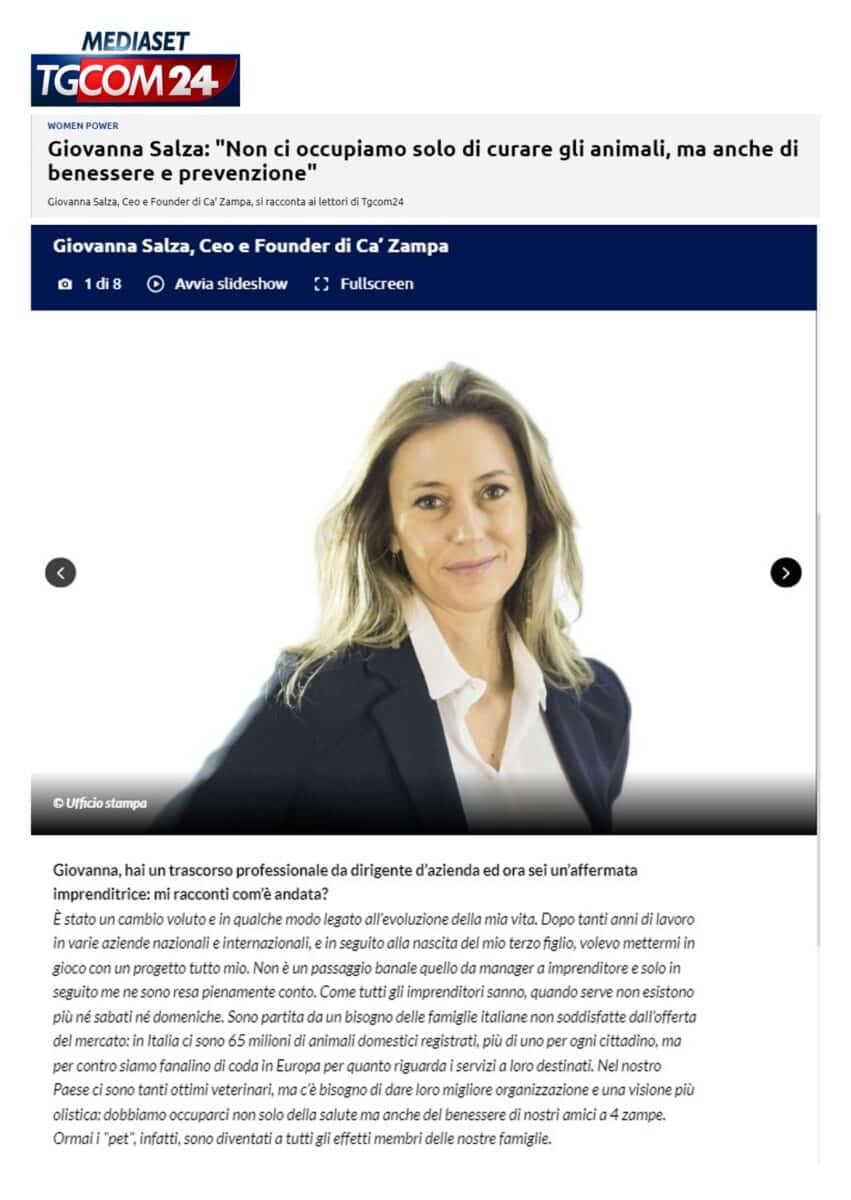 MEDIASET
TGCOM24

WOMEN POWER

Giovanna Salza: "Non ci occupiamo solo di curare gli animali, ma anche di benessere e prevenzione"

Giovanna Salza, Ceo e Founder di Ca' Zampa, si racconta ai lettori di Tgcom24

Giovanna Salza, Ceo e Founder di Ca' Zampa

1 di 8   Avvia slideshow   Fullscreen

© Ufficio stampa

Giovanna, hai un trascorso professionale da dirigente d'azienda ed ora sei un'affermata imprenditrice: mi racconti com'è andata?

È stato un cambio voluto e in qualche modo legato all'evoluzione della mia vita. Dopo tanti anni di lavoro in varie aziende nazionali e internazionali, e in seguito alla nascita del mio terzo figlio, volevo mettermi in gioco con un progetto tutto mio. Non è un passaggio banale quello da manager a imprenditore e solo in seguito me ne sono resa pienamente conto. Come tutti gli imprenditori sanno, quando serve non esistono più né sabati né domeniche. Sono partita da un bisogno delle famiglie italiane non soddisfatte dall'offerta del mercato: in Italia ci sono 65 milioni di animali domestici registrati, più di uno per ogni cittadino, ma per contro siamo fanalino di coda in Europa per quanto riguarda i servizi a loro destinati. Nel nostro Paese ci sono tanti ottimi veterinari, ma c'è bisogno di dare loro migliore organizzazione e una visione più olistica: dobbiamo occuparci non solo della salute ma anche del benessere di nostri amici a 4 zampe. Ormai i "pet", infatti, sono diventati a tutti gli effetti membri delle nostre famiglie.